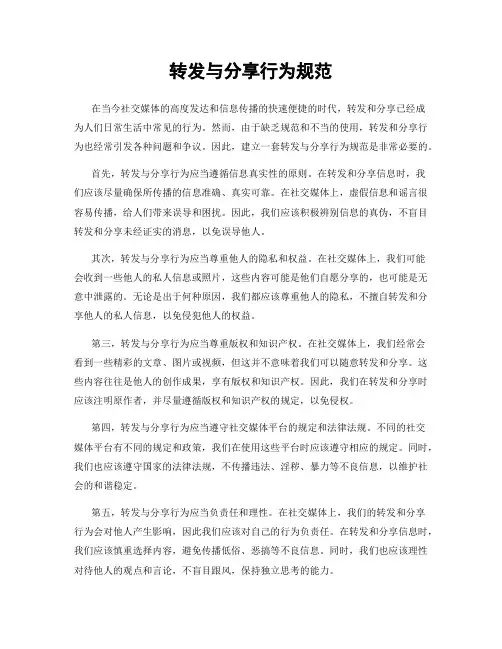 转发与分享行为规范

在当今社交媒体的高度发达和信息传播的快速便捷的时代，转发和分享已经成为人们日常生活中常见的行为。然而，由于缺乏规范和不当的使用，转发和分享行为也经常引发各种问题和争议。因此，建立一套转发与分享行为规范是非常必要的。

首先，转发与分享行为应当遵循信息真实性的原则。在转发和分享信息时，我们应该尽量确保所传播的信息准确、真实可靠。在社交媒体上，虚假信息和谣言很容易传播，给人们带来误导和困扰。因此，我们应该积极辨别信息的真伪，不盲目转发和分享未经证实的消息，以免误导他人。

其次，转发与分享行为应当尊重他人的隐私和权益。在社交媒体上，我们可能会收到一些他人的私人信息或照片，这些内容可能是他们自愿分享的，也可能是无意中泄露的。无论是出于何种原因，我们都应该尊重他人的隐私，不擅自转发和分享他人的私人信息，以免侵犯他人的权益。

第三，转发与分享行为应当尊重版权和知识产权。在社交媒体上，我们经常会看到一些精彩的文章、图片或视频，但这并不意味着我们可以随意转发和分享。这些内容往往是他人的创作成果，享有版权和知识产权。因此，我们在转发和分享时应该注明原作者，并尽量遵循版权和知识产权的规定，以免侵权。

第四，转发与分享行为应当遵守社交媒体平台的规定和法律法规。不同的社交媒体平台有不同的规定和政策，我们在使用这些平台时应该遵守相应的规定。同时，我们也应该遵守国家的法律法规，不传播违法、淫秽、暴力等不良信息，以维护社会的和谐稳定。

第五，转发与分享行为应当负责任和理性。在社交媒体上，我们的转发和分享行为会对他人产生影响，因此我们应该对自己的行为负责任。在转发和分享信息时，我们应该慎重选择内容，避免传播低俗、恶搞等不良信息。同时，我们也应该理性对待他人的观点和言论，不盲目跟风，保持独立思考的能力。